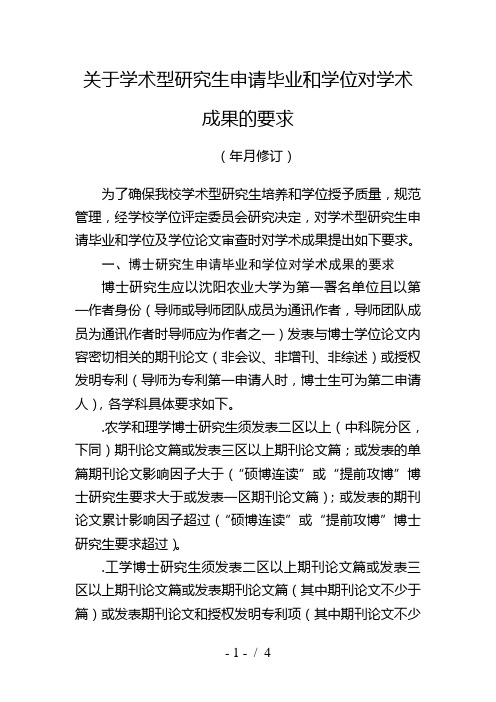 关于学术型研究生申请毕业和学位对学术成果的要求

（年月修订）

为了确保我校学术型研究生培养和学位授予质量，规范管理，经学校学位评定委员会研究决定，对学术型研究生申请毕业和学位及学位论文审查时对学术成果提出如下要求。

一、博士研究生申请毕业和学位对学术成果的要求

博士研究生应以沈阳农业大学为第一署名单位且以第一作者身份（导师或导师团队成员为通讯作者，导师团队成员为通讯作者时导师应为作者之一）发表与博士学位论文内容密切相关的期刊论文（非会议、非增刊、非综述）或授权发明专利（导师为专利第一申请人时，博士生可为第二申请人），各学科具体要求如下。

.农学和理学博士研究生须发表二区以上（中科院分区，下同）期刊论文篇或发表三区以上期刊论文篇；或发表的单篇期刊论文影响因子大于（“硕博连读”或“提前攻博”博士研究生要求大于或发表一区期刊论文篇）；或发表的期刊论文累计影响因子超过（“硕博连读”或“提前攻博”博士研究生要求超过）。

.工学博士研究生须发表二区以上期刊论文篇或发表三区以上期刊论文篇或发表期刊论文篇（其中期刊论文不少于篇）或发表期刊论文和授权发明专利项（其中期刊论文不少

- 1 - / 4